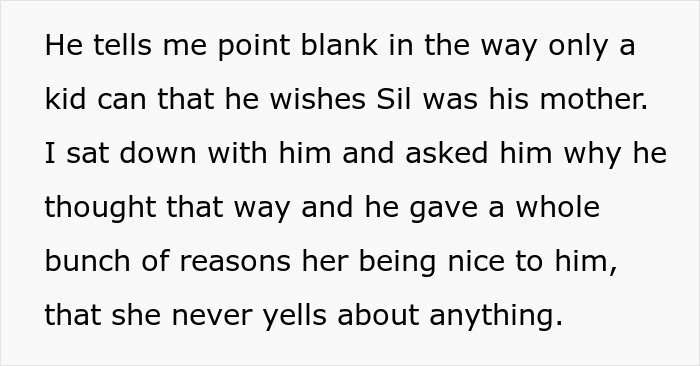 He tells me point blank in the way only a kid can that he wishes Sil was his mother. I sat down with him and asked him why he thought that way and he gave a whole bunch of reasons her being nice to him, that she never yells about anything.